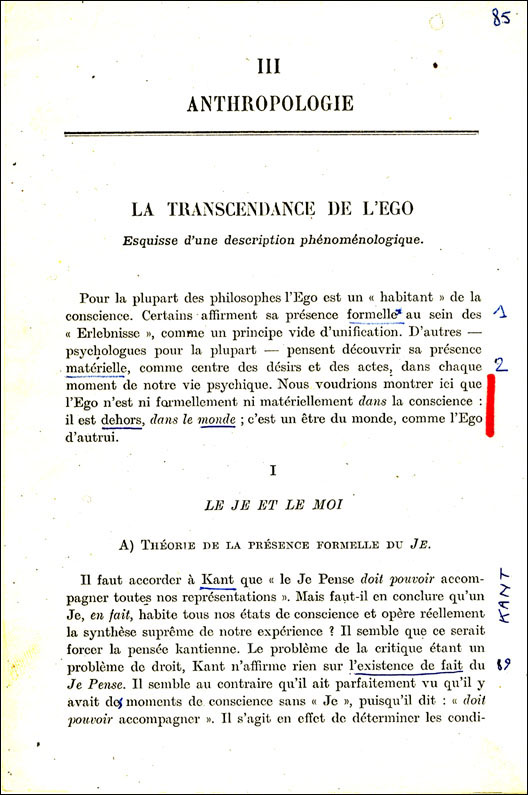 85

III
ANTHROPOLOGIE

LA TRANSCENDANCE DE L'EGO

Esquisse d'une description phénoménologique.

Pour la plupart des philosophes l'Ego est un « habitant » de la conscience. Certains affirment sa présence formelle au sein des « Erlebnisse », comme un principe vide d'unification. D'autres — psychologues pour la plupart — pensent découvrir sa présence matérielle, comme centre des désirs et des actes, dans chaque moment de notre vie psychique. Nous voudrions montrer ici que l'Ego n'est ni formellement ni matériellement dans la conscience : il est dehors, dans le monde ; c'est un être du monde, comme l'Ego d'autrui.

1

2

I

LE JE ET LE MOI

A) Théorie de la présence formelle du Je.

Il faut accorder à Kant que « le Je Pense doit pouvoir accompagner toutes nos représentations ». Mais faut-il en conclure qu'un Je, en fait, habite tous nos états de conscience et opère réellement la synthèse suprême de notre expérience ? Il semble que ce serait forcer la pensée kantienne. Le problème de la critique étant un problème de droit, Kant n'affirme rien sur l'existence de fait du Je Pense. Il semble au contraire qu'il ait parfaitement vu qu'il y avait des moments de conscience sans « Je », puisqu'il dit : « doit pouvoir accompagner ». Il s'agit en effet de déterminer les condi-

KANT

19